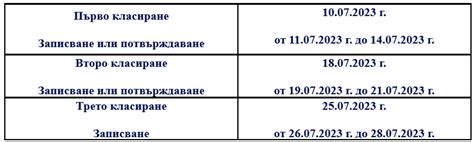 | | |
|---|---|
| Първо класиране<br><br>Записване или потвърждаване | 10.07.2023 г.<br><br>от 11.07.2023 г. до 14.07.2023 г. |
| Второ класиране<br><br>Записване или потвърждаване | 18.07.2023 г.<br><br>от 19.07.2023 г. до 21.07.2023 г. |
| Трето класиране<br><br>Записване | 25.07.2023 г.<br><br>от 26.07.2023 г. до 28.07.2023 г. |